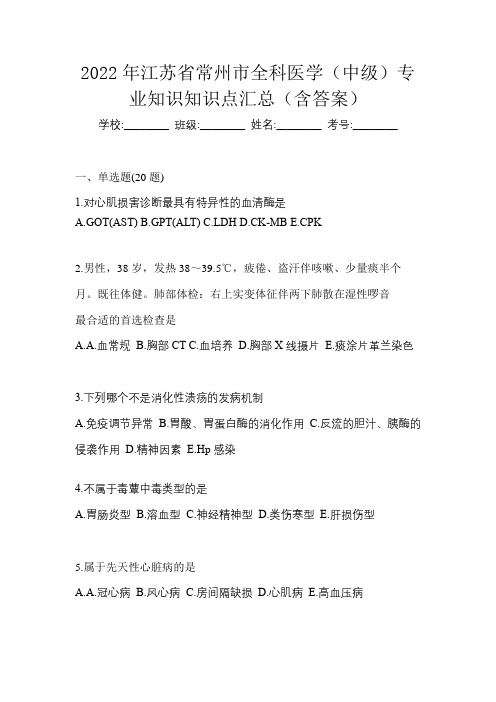 2022年江苏省常州市全科医学（中级）专业知识知识点汇总（含答案）

学校:________ 班级:________ 姓名:________ 考号:________

一、单选题(20题)

1.对心肌损害诊断最具有特异性的血清酶是

A.GOT(AST) B.GPT(ALT) C.LDH D.CK-MB E.CPK

2.男性，38岁，发热38～39.5℃，疲倦、盗汗伴咳嗽、少量痰半个月。既往体健。肺部体检：右上实变体征伴两下肺散在湿性啰音

最合适的首选检查是

A.A.血常规 B.胸部CT C.血培养 D.胸部X线摄片 E.痰涂片革兰染色

3.下列哪个不是消化性溃疡的发病机制

A.免疫调节异常 B.胃酸、胃蛋白酶的消化作用 C.反流的胆汁、胰酶的侵袭作用 D.精神因素 E.Hp感染

4.不属于毒蕈中毒类型的是

A.胃肠炎型 B.溶血型 C.神经精神型 D.类伤寒型 E.肝损伤型

5.属于先天性心脏病的是

A.A.冠心病 B.风心病 C.房间隔缺损 D.心肌病 E.高血压病